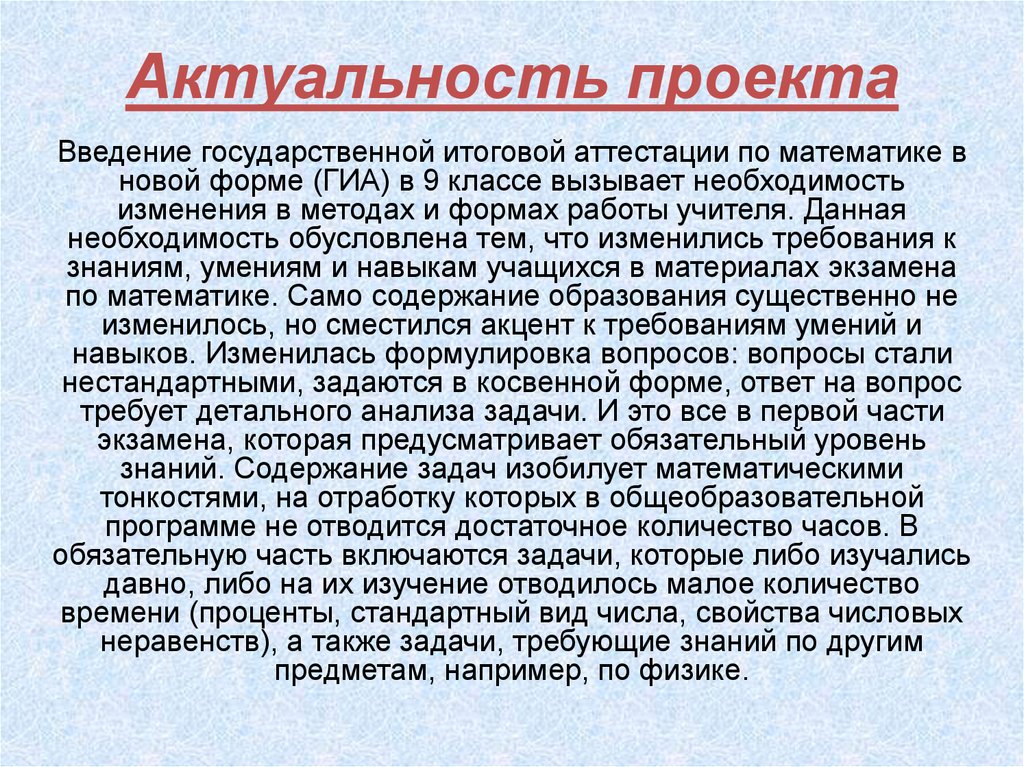 Актуальность проекта

Введение государственной итоговой аттестации по математике в новой форме (ГИА) в 9 классе вызывает необходимость изменения в методах и формах работы учителя. Данная необходимость обусловлена тем, что изменились требования к знаниям, умениям и навыкам учащихся в материалах экзамена по математике. Само содержание образования существенно не изменилось, но сместился акцент к требованиям умений и навыков. Изменилась формулировка вопросов: вопросы стали нестандартными, задаются в косвенной форме, ответ на вопрос требует детального анализа задачи. И это все в первой части экзамена, которая предусматривает обязательный уровень знаний. Содержание задач изобилует математическими тонкостями, на отработку которых в общеобразовательной программе не отводится достаточное количество часов. В обязательную часть включаются задачи, которые либо изучались давно, либо на их изучение отводилось малое количество времени (проценты, стандартный вид числа, свойства числовых неравенств), а также задачи, требующие знаний по другим предметам, например, по физике.